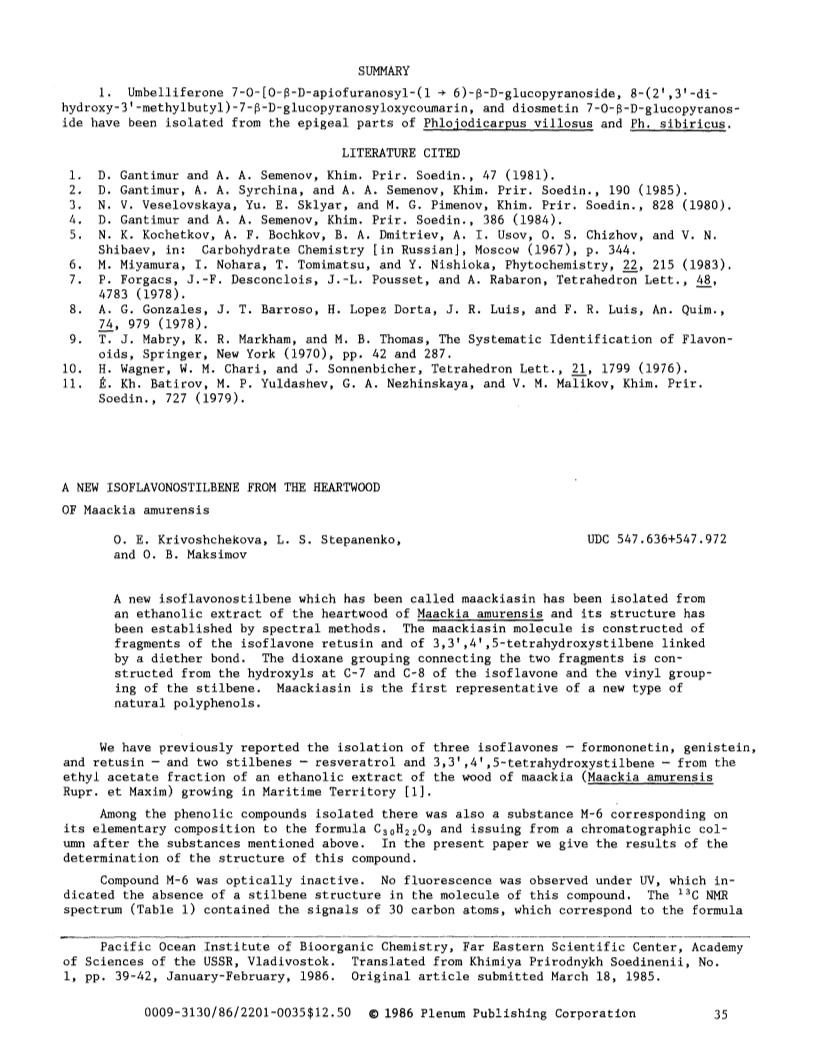 SUMMARY

1. Umbelliferone 7-O-[O-β-D-apiofuranosyl-(1 → 6)-β-D-glucopyranoside, 8-(2',3'-dihydroxy-3'-methylbutyl)-7-β-D-glucopyranosyloxycoumarin, and diosmetin 7-O-β-D-glucopyranoside have been isolated from the epigeal parts of Phlojodicarpus villosus and Ph. sibiricus.

LITERATURE CITED

1. D. Gantimur and A. A. Semenov, Khim. Prir. Soedin., 47 (1981).
2. D. Gantimur, A. A. Syrchina, and A. A. Semenov, Khim. Prir. Soedin., 190 (1985).
3. N. V. Veselovskaya, Yu. E. Sklyar, and M. G. Pimenov, Khim. Prir. Soedin., 828 (1980).
4. D. Gantimur and A. A. Semenov, Khim. Prir. Soedin., 386 (1984).
5. N. K. Kochetkov, A. F. Bochkov, B. A. Dmitriev, A. I. Usov, O. S. Chizhov, and V. N. Shibaev, in: Carbohydrate Chemistry [in Russian], Moscow (1967), p. 344.
6. M. Miyamura, I. Nohara, T. Tomimatsu, and Y. Nishioka, Phytochemistry, 22, 215 (1983).
7. P. Forgacs, J.-F. Desconclois, J.-L. Pousset, and A. Rabaron, Tetrahedron Lett., 48, 4783 (1978).
8. A. G. Gonzales, J. T. Barroso, H. Lopez Dorta, J. R. Luis, and F. R. Luis, An. Quim., 74, 979 (1978).
9. T. J. Mabry, K. R. Markham, and M. B. Thomas, The Systematic Identification of Flavonoids, Springer, New York (1970), pp. 42 and 287.
10. H. Wagner, W. M. Chari, and J. Sonnenbicher, Tetrahedron Lett., 21, 1799 (1976).
11. É. Kh. Batirov, M. P. Yuldashev, G. A. Nezhinskaya, and V. M. Malikov, Khim. Prir. Soedin., 727 (1979).

A NEW ISOFLAVONOSTILBENE FROM THE HEARTWOOD OF Maackia amurensis

O. E. Krivoshchekova, L. S. Stepanenko, and O. B. Maksimov

UDC 547.636+547.972

A new isoflavonostilbene which has been called maackiasin has been isolated from an ethanolic extract of the heartwood of Maackia amurensis and its structure has been established by spectral methods. The maackiasin molecule is constructed of fragments of the isoflavone retusin and of 3,3',4',5-tetrahydroxystilbene linked by a diether bond. The dioxane grouping connecting the two fragments is constructed from the hydroxyls at C-7 and C-8 of the isoflavone and the vinyl grouping of the stilbene. Maackiasin is the first representative of a new type of natural polyphenols.

We have previously reported the isolation of three isoflavones — formononetin, genistein, and retusin — and two stilbenes — resveratrol and 3,3',4',5-tetrahydroxystilbene — from the ethyl acetate fraction of an ethanolic extract of the wood of maackia (Maackia amurensis Rupr. et Maxim) growing in Maritime Territory [1].

Among the phenolic compounds isolated there was also a substance M-6 corresponding on its elementary composition to the formula $C_{30}H_{22}O_9$ and issuing from a chromatographic column after the substances mentioned above. In the present paper we give the results of the determination of the structure of this compound.

Compound M-6 was optically inactive. No fluorescence was observed under UV, which indicated the absence of a stilbene structure in the molecule of this compound. The $^{13}C$ NMR spectrum (Table 1) contained the signals of 30 carbon atoms, which correspond to the formula

Pacific Ocean Institute of Bioorganic Chemistry, Far Eastern Scientific Center, Academy of Sciences of the USSR, Vladivostok. Translated from Khimiya Prirodnykh Soedinenii, No. 1, pp. 39-42, January-February, 1986. Original article submitted March 18, 1985.

0009-3130/86/2201-0035$12.50 © 1986 Plenum Publishing Corporation 35